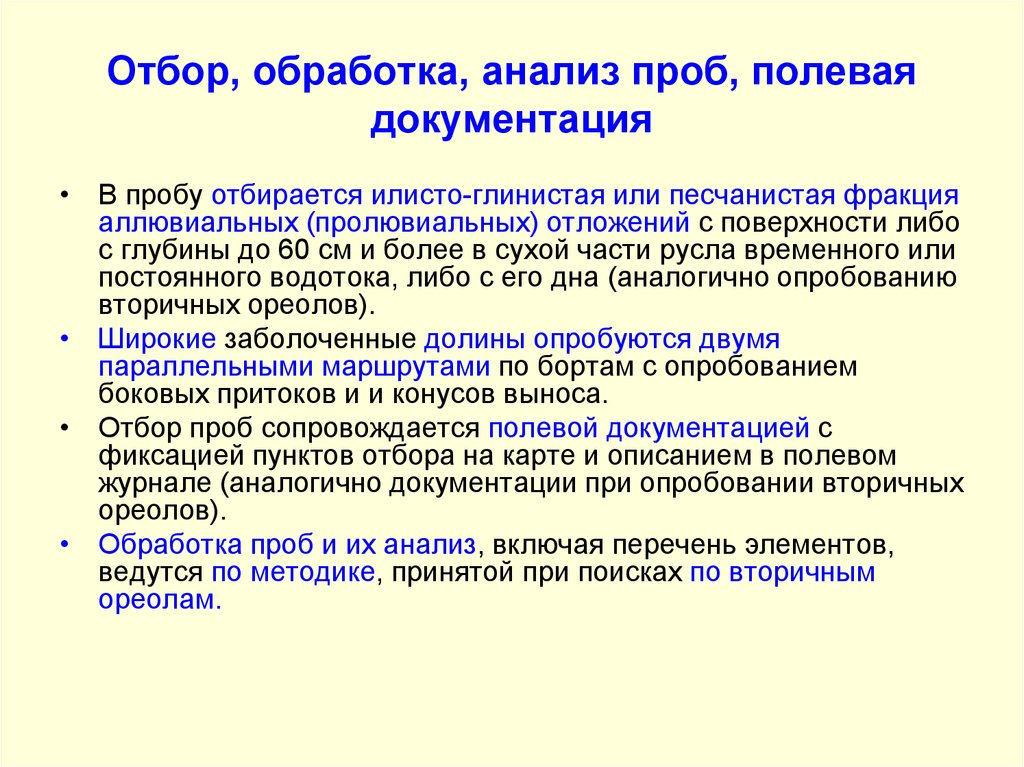 Отбор, обработка, анализ проб, полевая документация

• В пробу отбирается илисто-глинистая или песчанистая фракция аллювиальных (пролювиальных) отложений с поверхности либо с глубины до 60 см и более в сухой части русла временного или постоянного водотока, либо с его дна (аналогично опробованию вторичных ореолов).

• Широкие заболоченные долины опробуются двумя параллельными маршрутами по бортам с опробованием боковых притоков и и конусов выноса.

• Отбор проб сопровождается полевой документацией с фиксацией пунктов отбора на карте и описанием в полевом журнале (аналогично документации при опробовании вторичных ореолов).

• Обработка проб и их анализ, включая перечень элементов, ведутся по методике, принятой при поисках по вторичным ореолам.